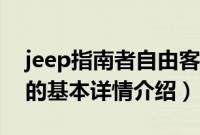 jeep指南者自由客
的基本详情介绍）